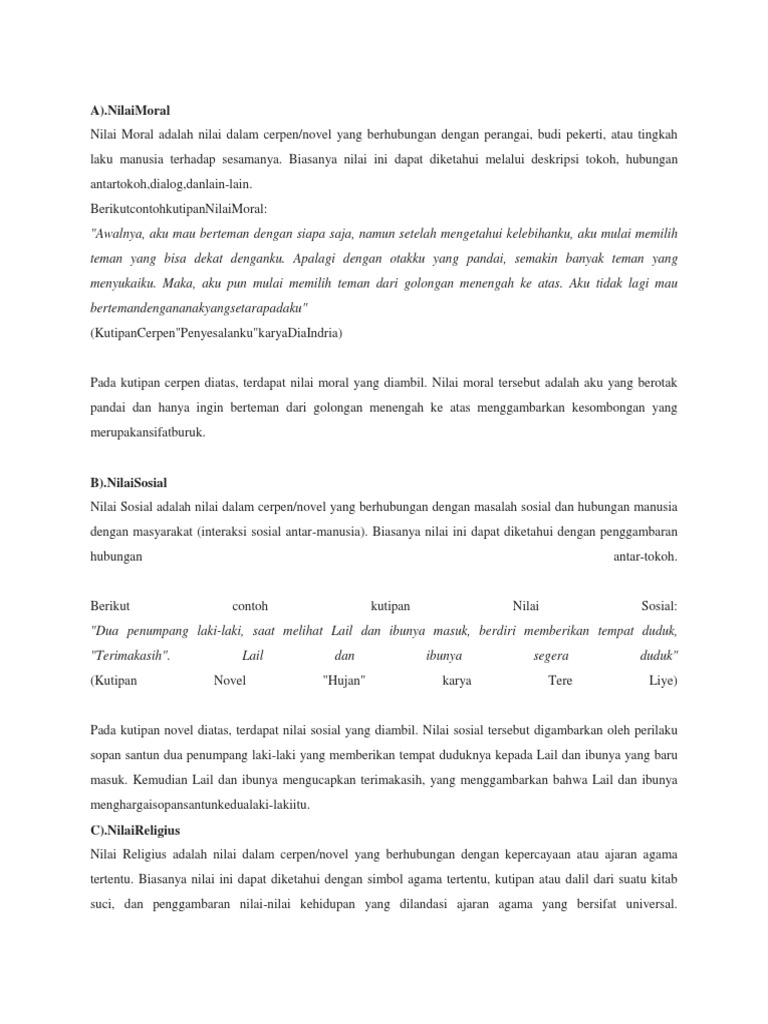 A).NilaiMoral

Nilai Moral adalah nilai dalam cerpen/novel yang berhubungan dengan perangai, budi pekerti, atau tingkah laku manusia terhadap sesamanya. Biasanya nilai ini dapat diketahui melalui deskripsi tokoh, hubungan antartokoh,dialog,danlain-lain.

BerikutcontohkutipanNilaiMoral:

"Awalnya, aku mau berteman dengan siapa saja, namun setelah mengetahui kelebihanku, aku mulai memilih teman yang bisa dekat denganku. Apalagi dengan otakku yang pandai, semakin banyak teman yang menyukaiku. Maka, aku pun mulai memilih teman dari golongan menengah ke atas. Aku tidak lagi mau bertemandengananakyangsetarapadaku"

(KutipanCerpen"Penyesalanku"karyaDiaIndria)

Pada kutipan cerpen diatas, terdapat nilai moral yang diambil. Nilai moral tersebut adalah aku yang berotak pandai dan hanya ingin berteman dari golongan menengah ke atas menggambarkan kesombongan yang merupakansifatburuk.

B).NilaiSosial

Nilai Sosial adalah nilai dalam cerpen/novel yang berhubungan dengan masalah sosial dan hubungan manusia dengan masyarakat (interaksi sosial antar-manusia). Biasanya nilai ini dapat diketahui dengan penggambaran hubungan antar-tokoh.

Berikut contoh kutipan Nilai Sosial:

"Dua penumpang laki-laki, saat melihat Lail dan ibunya masuk, berdiri memberikan tempat duduk, "Terimakasih". Lail dan ibunya segera duduk"

(Kutipan Novel "Hujan" karya Tere Liye)

Pada kutipan novel diatas, terdapat nilai sosial yang diambil. Nilai sosial tersebut digambarkan oleh perilaku sopan santun dua penumpang laki-laki yang memberikan tempat duduknya kepada Lail dan ibunya yang baru masuk. Kemudian Lail dan ibunya mengucapkan terimakasih, yang menggambarkan bahwa Lail dan ibunya menghargaisopansantunkedualaki-lakiitu.

C).NilaiReligius

Nilai Religius adalah nilai dalam cerpen/novel yang berhubungan dengan kepercayaan atau ajaran agama tertentu. Biasanya nilai ini dapat diketahui dengan simbol agama tertentu, kutipan atau dalil dari suatu kitab suci, dan penggambaran nilai-nilai kehidupan yang dilandasi ajaran agama yang bersifat universal.